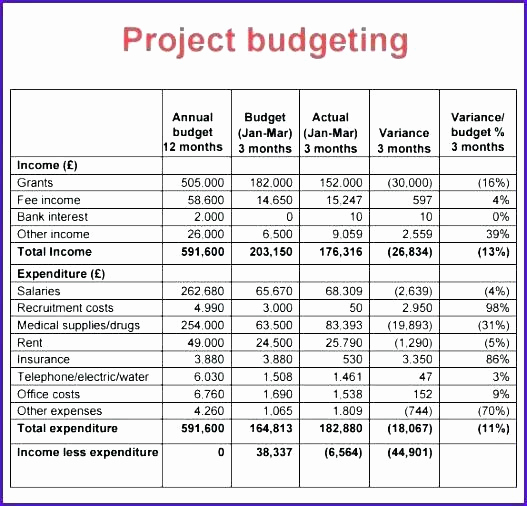 Project budgeting

| | Annual budget 12 months | Budget (Jan-Mar) 3 months | Actual (Jan-Mar) 3 months | Variance 3 months | Variance/ budget % 3 months |
|---|---|---|---|---|---|
| **Income (£)** | | | | | |
| Grants | 505,000 | 182,000 | 152,000 | (30,000) | (16%) |
| Fee income | 58,600 | 14,650 | 15,247 | 597 | 4% |
| Bank interest | 2,000 | 0 | 10 | 10 | 0% |
| Other income | 26,000 | 6,500 | 9,059 | 2,559 | 39% |
| **Total Income** | **591,600** | **203,150** | **176,316** | **(26,834)** | **(13%)** |
| **Expenditure (£)** | | | | | |
| Salaries | 262,680 | 65,670 | 68,309 | (2,639) | (4%) |
| Recruitment costs | 4,990 | 3,000 | 50 | 2,950 | 98% |
| Medical supplies/drugs | 254,000 | 63,500 | 83,393 | (19,893) | (31%) |
| Rent | 49,000 | 24,500 | 25,790 | (1,290) | (5%) |
| Insurance | 3,880 | 3,880 | 530 | 3,350 | 86% |
| Telephone/electric/water | 6,030 | 1,508 | 1,461 | 47 | 3% |
| Office costs | 6,760 | 1,690 | 1,538 | 152 | 9% |
| Other expenses | 4,260 | 1,065 | 1,809 | (744) | (70%) |
| **Total expenditure** | **591,600** | **164,813** | **182,880** | **(18,067)** | **(11%)** |
| **Income less expenditure** | **0** | **38,337** | **(6,564)** | **(44,901)** | |